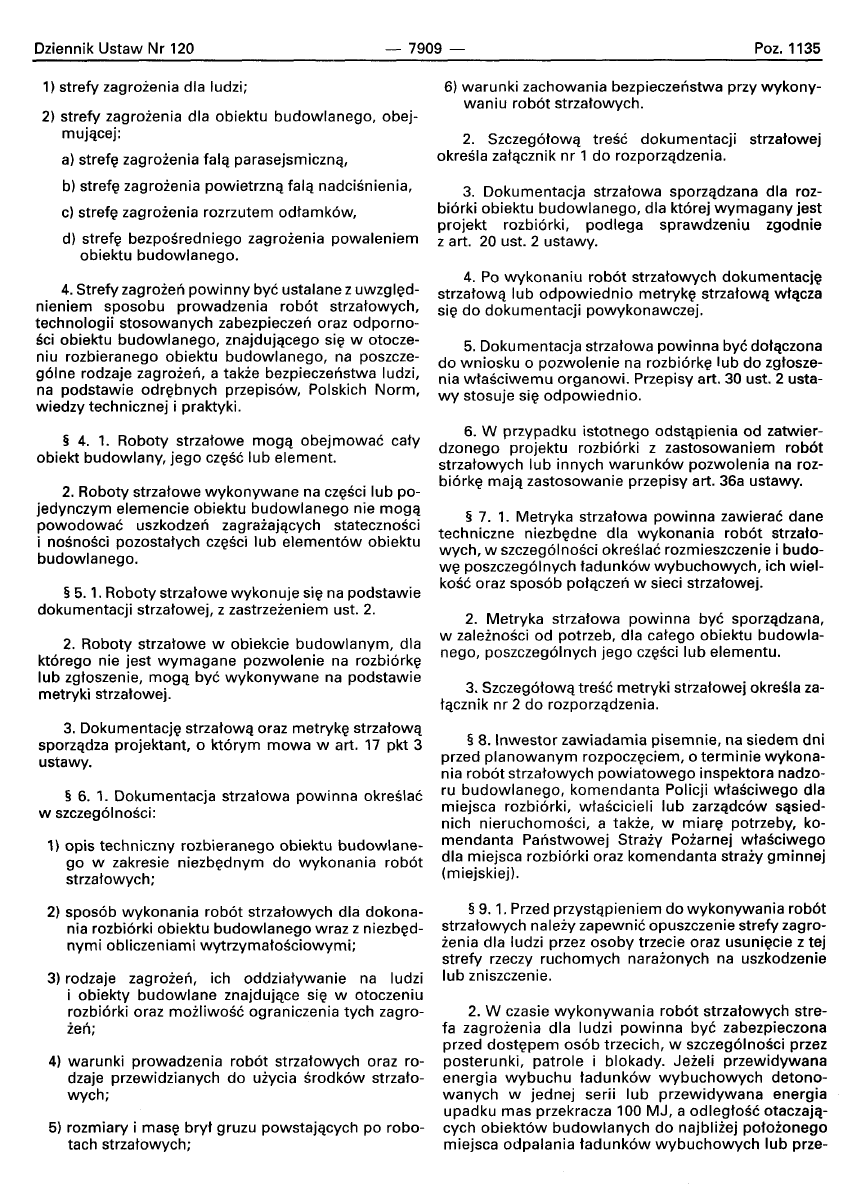 Dziennik Ustaw Nr 120 — 7909 — Poz. 1135

1) strefy zagrożenia dla ludzi;

2) strefy zagrożenia dla obiektu budowlanego, obejmującej:

a) strefę zagrożenia falą parasejsmiczną,

b) strefę zagrożenia powietrzną falą nadciśnienia,

c) strefę zagrożenia rozrzutem odłamków,

d) strefę bezpośredniego zagrożenia powaleniem obiektu budowlanego.

4. Strefy zagrożeń powinny być ustalane z uwzględnieniem sposobu prowadzenia robót strzałowych, technologii stosowanych zabezpieczeń oraz odporności obiektu budowlanego, znajdującego się w otoczeniu rozbieranego obiektu budowlanego, na poszczególne rodzaje zagrożeń, a także bezpieczeństwa ludzi, na podstawie odrębnych przepisów, Polskich Norm, wiedzy technicznej i praktyki.

§ 4. 1. Roboty strzałowe mogą obejmować cały obiekt budowlany, jego część lub element.

2. Roboty strzałowe wykonywane na części lub pojedynczym elemencie obiektu budowlanego nie mogą powodować uszkodzeń zagrażających stateczności i nośności pozostałych części lub elementów obiektu budowlanego.

§ 5. 1. Roboty strzałowe wykonuje się na podstawie dokumentacji strzałowej, z zastrzeżeniem ust. 2.

2. Roboty strzałowe w obiekcie budowlanym, dla którego nie jest wymagane pozwolenie na rozbiórkę lub zgłoszenie, mogą być wykonywane na podstawie metryki strzałowej.

3. Dokumentację strzałową oraz metrykę strzałową sporządza projektant, o którym mowa w art. 17 pkt 3 ustawy.

§ 6. 1. Dokumentacja strzałowa powinna określać w szczególności:

1) opis techniczny rozbieranego obiektu budowlanego w zakresie niezbędnym do wykonania robót strzałowych;

2) sposób wykonania robót strzałowych dla dokonania rozbiórki obiektu budowlanego wraz z niezbędnymi obliczeniami wytrzymałościowymi;

3) rodzaje zagrożeń, ich oddziaływanie na ludzi i obiekty budowlane znajdujące się w otoczeniu rozbiórki oraz możliwość ograniczenia tych zagrożeń;

4) warunki prowadzenia robót strzałowych oraz rodzaje przewidzianych do użycia środków strzałowych;

5) rozmiary i masę brył gruzu powstających po robotach strzałowych;

6) warunki zachowania bezpieczeństwa przy wykonywaniu robót strzałowych.

2. Szczegółową treść dokumentacji strzałowej określa załącznik nr 1 do rozporządzenia.

3. Dokumentacja strzałowa sporządzana dla rozbiórki obiektu budowlanego, dla której wymagany jest projekt rozbiórki, podlega sprawdzeniu zgodnie z art. 20 ust. 2 ustawy.

4. Po wykonaniu robót strzałowych dokumentację strzałową lub odpowiednio metrykę strzałową włącza się do dokumentacji powykonawczej.

5. Dokumentacja strzałowa powinna być dołączona do wniosku o pozwolenie na rozbiórkę lub do zgłoszenia właściwemu organowi. Przepisy art. 30 ust. 2 ustawy stosuje się odpowiednio.

6. W przypadku istotnego odstąpienia od zatwierdzonego projektu rozbiórki z zastosowaniem robót strzałowych lub innych warunków pozwolenia na rozbiórkę mają zastosowanie przepisy art. 36a ustawy.

§ 7. 1. Metryka strzałowa powinna zawierać dane techniczne niezbędne dla wykonania robót strzałowych, w szczególności określać rozmieszczenie i budowę poszczególnych ładunków wybuchowych, ich wielkość oraz sposób połączeń w sieci strzałowej.

2. Metryka strzałowa powinna być sporządzana, w zależności od potrzeb, dla całego obiektu budowlanego, poszczególnych jego części lub elementu.

3. Szczegółową treść metryki strzałowej określa załącznik nr 2 do rozporządzenia.

§ 8. Inwestor zawiadamia pisemnie, na siedem dni przed planowanym rozpoczęciem, o terminie wykonania robót strzałowych powiatowego inspektora nadzoru budowlanego, komendanta Policji właściwego dla miejsca rozbiórki, właścicieli lub zarządców sąsiednich nieruchomości, a także, w miarę potrzeby, komendanta Państwowej Straży Pożarnej właściwego dla miejsca rozbiórki oraz komendanta straży gminnej (miejskiej).

§ 9. 1. Przed przystąpieniem do wykonywania robót strzałowych należy zapewnić opuszczenie strefy zagrożenia dla ludzi przez osoby trzecie oraz usunięcie z tej strefy rzeczy ruchomych narażonych na uszkodzenie lub zniszczenie.

2. W czasie wykonywania robót strzałowych strefa zagrożenia dla ludzi powinna być zabezpieczona przed dostępem osób trzecich, w szczególności przez posterunki, patrole i blokady. Jeżeli przewidywana energia wybuchu ładunków wybuchowych detonowanych w jednej serii lub przewidywana energia upadku mas przekracza 100 MJ, a odległość otaczających obiektów budowlanych do najbliżej położonego miejsca odpalania ładunków wybuchowych lub prze-